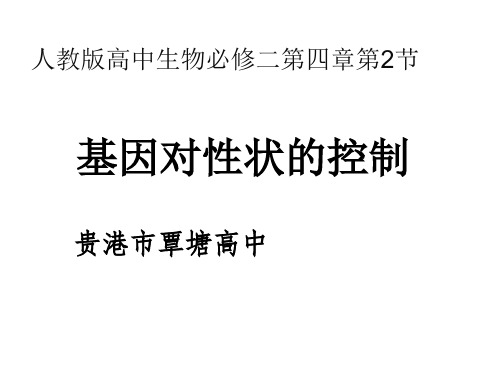 人教版高中生物必修二第四章第2节

基因对性状的控制

贵港市覃塘高中